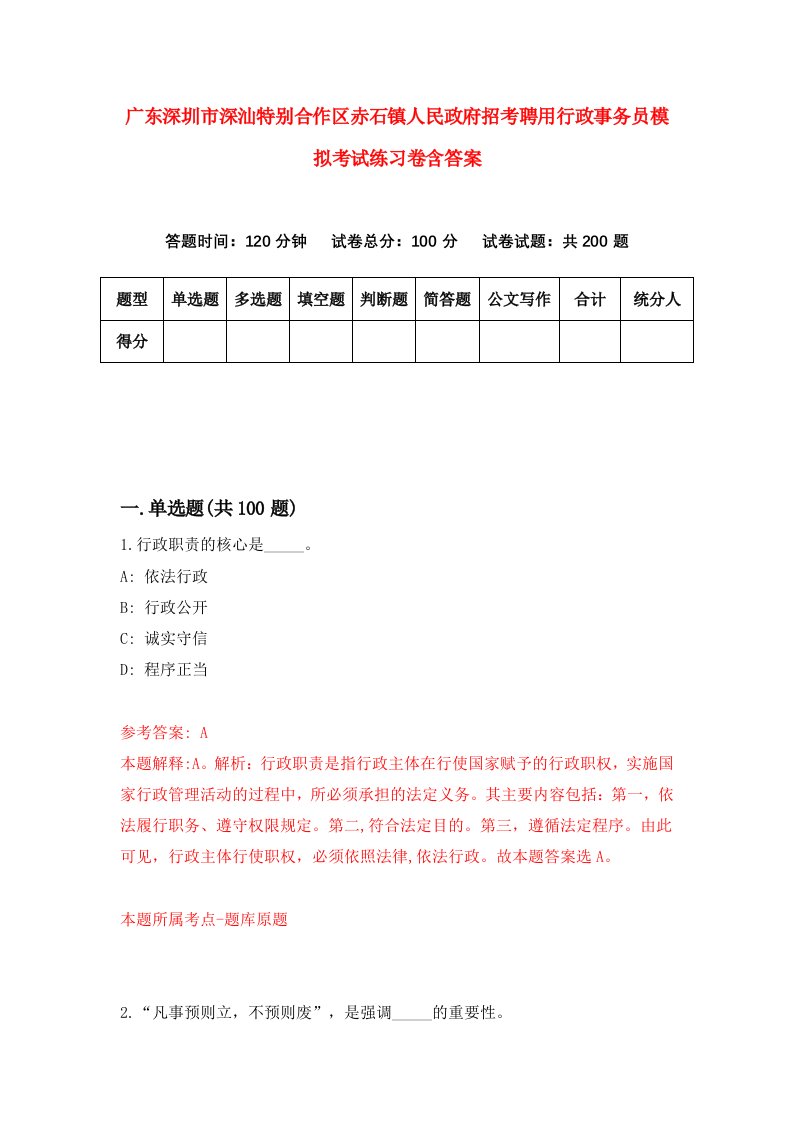 广东深圳市深汕特别合作区赤石镇人民政府招考聘用行政事务员模拟考试练习卷含答案

答题时间：120 分钟　试卷总分：100 分　试卷试题：共 200 题

| 题型 | 单选题 | 多选题 | 填空题 | 判断题 | 简答题 | 公文写作 | 合计 | 统分人 |
|---|---|---|---|---|---|---|---|---|
| 得分 | | | | | | | | |

一.单选题(共 100 题)

1.行政职责的核心是_____。
A: 依法行政
B: 行政公开
C: 诚实守信
D: 程序正当

参考答案: A
本题解释:A。解析：行政职责是指行政主体在行使国家赋予的行政职权，实施国家行政管理活动的过程中，所必须承担的法定义务。其主要内容包括：第一，依法履行职务、遵守权限规定。第二,符合法定目的。第三，遵循法定程序。由此可见，行政主体行使职权，必须依照法律,依法行政。故本题答案选 A。

本题所属考点-题库原题

2.“凡事预则立，不预则废”，是强调_____的重要性。